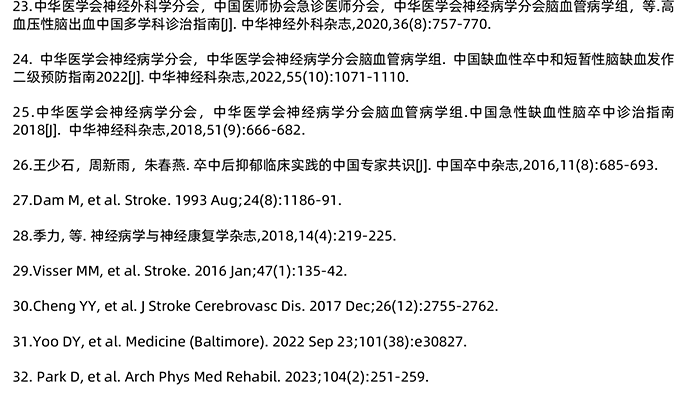 23.中华医学会神经外科学分会，中国医师协会急诊医师分会，中华医学会神经病学分会脑血管病学组，等.高血压性脑出血中国多学科诊治指南[J]. 中华神经外科杂志,2020,36(8):757-770.

24. 中华医学会神经病学分会，中华医学会神经病学分会脑血管病学组. 中国缺血性卒中和短暂性脑缺血发作二级预防指南2022[J]. 中华神经科杂志,2022,55(10):1071-1110.

25.中华医学会神经病学分会，中华医学会神经病学分会脑血管病学组.中国急性缺血性脑卒中诊治指南2018[J]. 中华神经科杂志,2018,51(9):666-682.

26.王少石，周新雨，朱春燕. 卒中后抑郁临床实践的中国专家共识[J]. 中国卒中杂志,2016,11(8):685-693.

27.Dam M, et al. Stroke. 1993 Aug;24(8):1186-91.

28.季力, 等. 神经病学与神经康复学杂志,2018,14(4):219-225.

29.Visser MM, et al. Stroke. 2016 Jan;47(1):135-42.

30.Cheng YY, et al. J Stroke Cerebrovasc Dis. 2017 Dec;26(12):2755-2762.

31.Yoo DY, et al. Medicine (Baltimore). 2022 Sep 23;101(38):e30827.

32. Park D, et al. Arch Phys Med Rehabil. 2023;104(2):251-259.